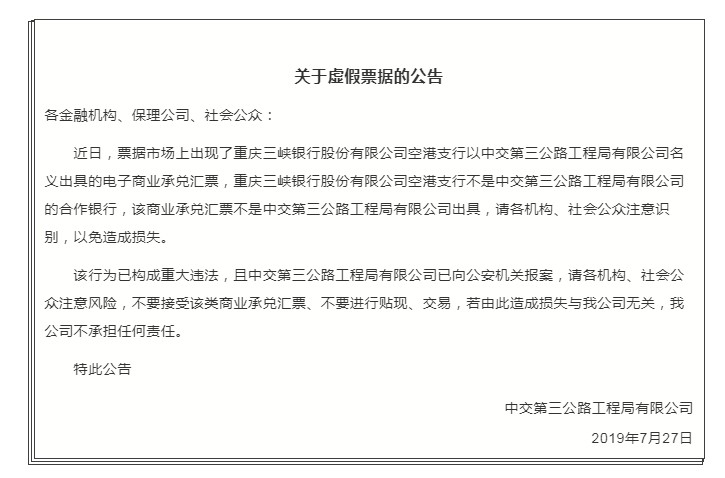 关于虚假票据的公告

各金融机构、保理公司、社会公众：

近日，票据市场上出现了重庆三峡银行股份有限公司空港支行以中交第三公路工程局有限公司名义出具的电子商业承兑汇票，重庆三峡银行股份有限公司空港支行不是中交第三公路工程局有限公司的合作银行，该商业承兑汇票不是中交第三公路工程局有限公司出具，请各机构、社会公众注意识别，以免造成损失。

该行为已构成重大违法，且中交第三公路工程局有限公司已向公安机关报案，请各机构、社会公众注意风险，不要接受该类商业承兑汇票、不要进行贴现、交易，若由此造成损失与我公司无关，我公司不承担任何责任。

特此公告

中交第三公路工程局有限公司

2019年7月27日